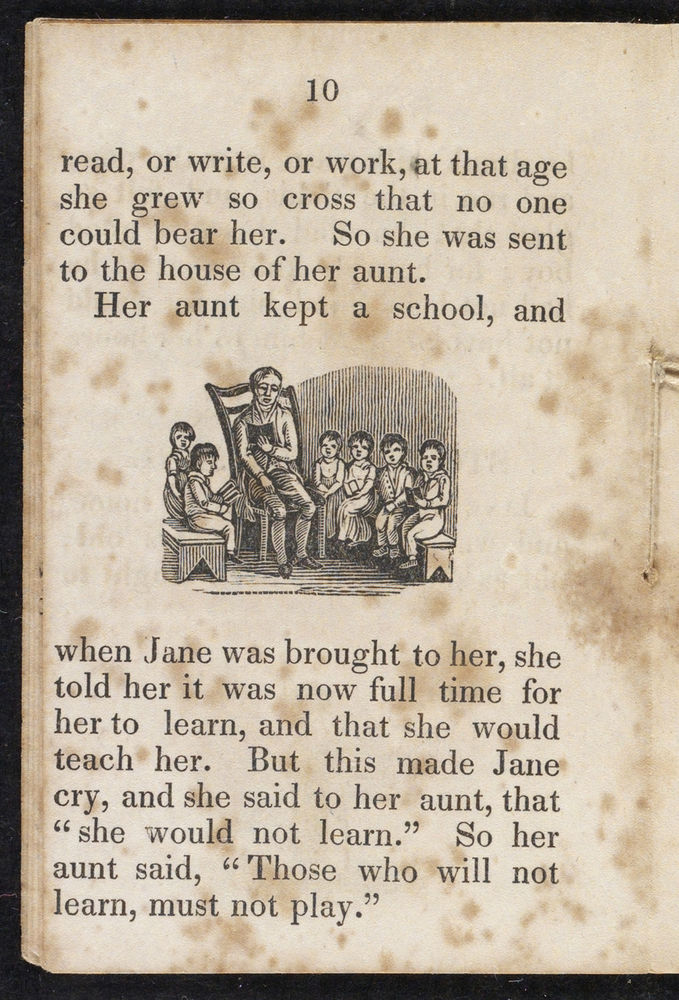 10

read, or write, or work, at that age she grew so cross that no one could bear her. So she was sent to the house of her aunt.

Her aunt kept a school, and when Jane was brought to her, she told her it was now full time for her to learn, and that she would teach her. But this made Jane cry, and she said to her aunt, that "she would not learn." So her aunt said, "Those who will not learn, must not play."